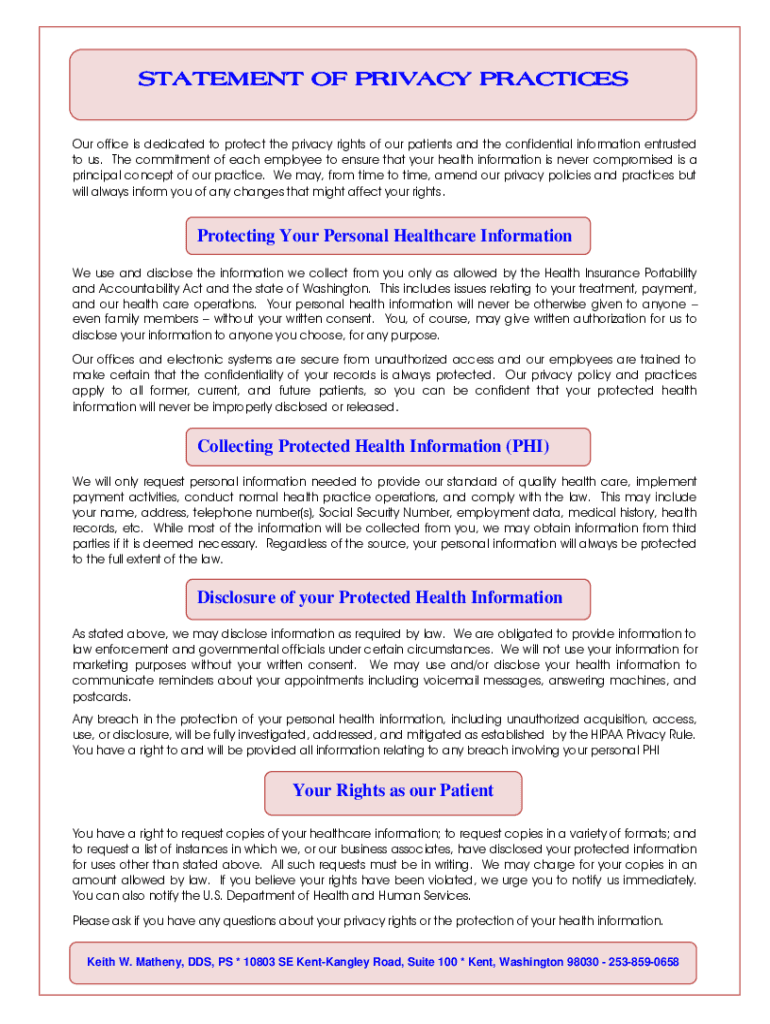 STATEMENT OF PRIVACY PRACTICES

Our office is dedicated to protect the privacy rights of our patients and the confidential information entrusted to us. The commitment of each employee to ensure that your health information is never compromised is a principal concept of our practice. We may, from time to time, amend our privacy policies and practices but will always inform you of any changes that might affect your rights.

Protecting Your Personal Healthcare Information

We use and disclose the information we collect from you only as allowed by the Health Insurance Portability and Accountability Act and the state of Washington. This includes issues relating to your treatment, payment, and our health care operations. Your personal health information will never be otherwise given to anyone – even family members – without your written consent. You, of course, may give written authorization for us to disclose your information to anyone you choose, for any purpose.

Our offices and electronic systems are secure from unauthorized access and our employees are trained to make certain that the confidentiality of your records is always protected. Our privacy policy and practices apply to all former, current, and future patients, so you can be confident that your protected health information will never be improperly disclosed or released.

Collecting Protected Health Information (PHI)

We will only request personal information needed to provide our standard of quality health care, implement payment activities, conduct normal health practice operations, and comply with the law. This may include your name, address, telephone number(s), Social Security Number, employment data, medical history, health records, etc. While most of the information will be collected from you, we may obtain information from third parties if it is deemed necessary. Regardless of the source, your personal information will always be protected to the full extent of the law.

Disclosure of your Protected Health Information

As stated above, we may disclose information as required by law. We are obligated to provide information to law enforcement and governmental officials under certain circumstances. We will not use your information for marketing purposes without your written consent. We may use and/or disclose your health information to communicate reminders about your appointments including voicemail messages, answering machines, and postcards.

Any breach in the protection of your personal health information, including unauthorized acquisition, access, use, or disclosure, will be fully investigated, addressed, and mitigated as established by the HIPAA Privacy Rule. You have a right to and will be provided all information relating to any breach involving your personal PHI

Your Rights as our Patient

You have a right to request copies of your healthcare information; to request copies in a variety of formats; and to request a list of instances in which we, or our business associates, have disclosed your protected information for uses other than stated above. All such requests must be in writing. We may charge for your copies in an amount allowed by law. If you believe your rights have been violated, we urge you to notify us immediately. You can also notify the U.S. Department of Health and Human Services.

Please ask if you have any questions about your privacy rights or the protection of your health information.

Keith W. Matheny, DDS, PS * 10803 SE Kent-Kangley Road, Suite 100 * Kent, Washington 98030 - 253-859-0658